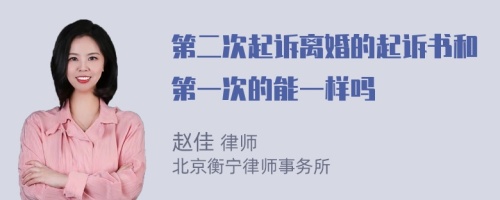 第二次起诉离婚的起诉书和第一次的能一样吗

赵佳 律师
北京衡宁律师事务所